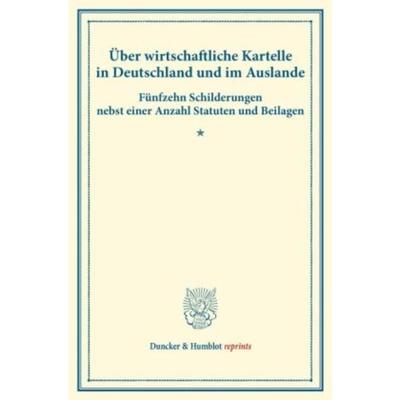 Über wirtschaftliche Kartelle in Deutschland und im Auslande

Fünfzehn Schilderungen nebst einer Anzahl Statuten und Beilagen

*

Duncker & Humblot reprints